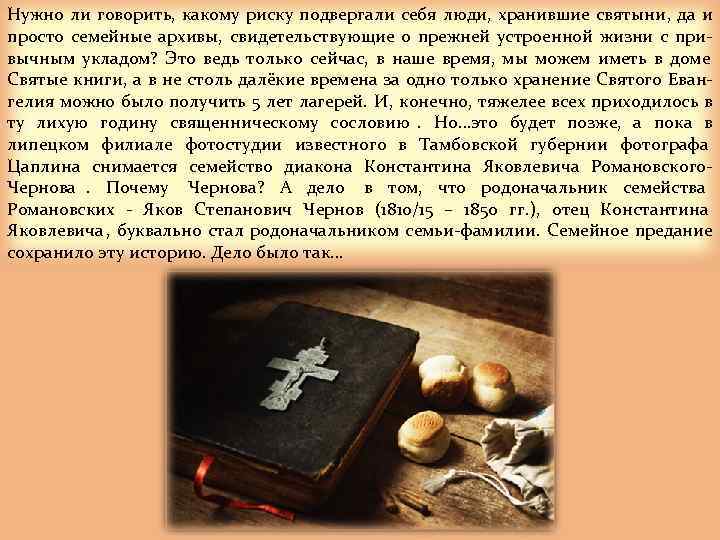 Нужно ли говорить, какому риску подвергали себя люди, хранившие святыни, да и просто семейные архивы, свидетельствующие о прежней устроенной жизни с привычным укладом? Это ведь только сейчас, в наше время, мы можем иметь в доме Святые книги, а в не столь далёкие времена за одно только хранение Святого Евангелия можно было получить 5 лет лагерей. И, конечно, тяжелее всех приходилось в ту лихую годину священническому сословию . Но…это будет позже, а пока в липецком филиале фотостудии известного в Тамбовской губернии фотографа Цаплина снимается семейство диакона Константина Яковлевича Романовского-Чернова . Почему Чернова? А дело в том, что родоначальник семейства Романовских - Яков Степанович Чернов (1810/15 – 1850 гг.), отец Константина Яковлевича, буквально стал родоначальником семьи-фамилии. Семейное предание сохранило эту историю. Дело было так…